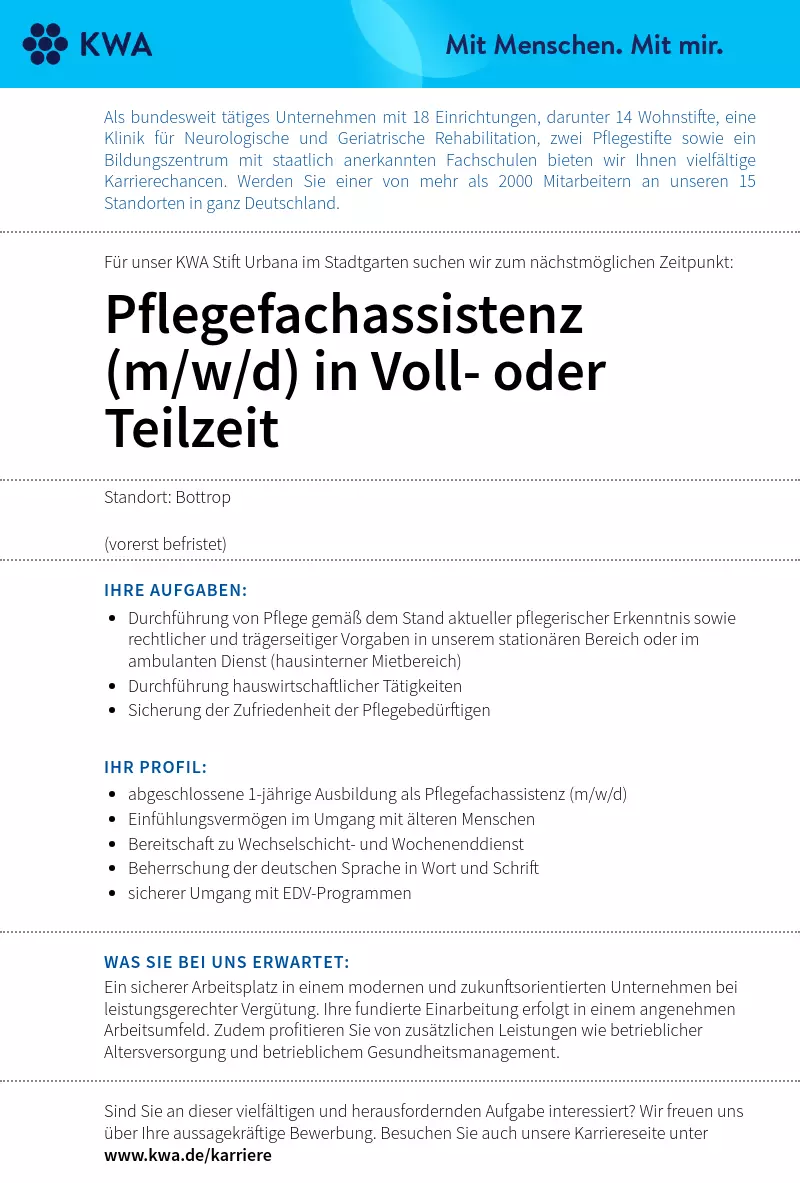 KWA

Mit Menschen. Mit mir.

Als bundesweit tätiges Unternehmen mit 18 Einrichtungen, darunter 14 Wohnstifte, eine Klinik für Neurologische und Geriatrische Rehabilitation, zwei Pflegestifte sowie ein Bildungszentrum mit staatlich anerkannten Fachschulen bieten wir Ihnen vielfältige Karrierechancen. Werden Sie einer von mehr als 2000 Mitarbeitern an unseren 15 Standorten in ganz Deutschland.

Für unser KWA Stift Urbana im Stadtgarten suchen wir zum nächstmöglichen Zeitpunkt:

Pflegefachassistenz (m/w/d) in Voll- oder Teilzeit

Standort: Bottrop

(vorerst befristet)

IHRE AUFGABEN:

- Durchführung von Pflege gemäß dem Stand aktueller pflegerischer Erkenntnis sowie rechtlicher und trägerseitiger Vorgaben in unserem stationären Bereich oder im ambulanten Dienst (hausinterner Mietbereich)
- Durchführung hauswirtschaftlicher Tätigkeiten
- Sicherung der Zufriedenheit der Pflegebedürftigen

IHR PROFIL:

- abgeschlossene 1-jährige Ausbildung als Pflegefachassistenz (m/w/d)
- Einfühlungsvermögen im Umgang mit älteren Menschen
- Bereitschaft zu Wechselschicht- und Wochenenddienst
- Beherrschung der deutschen Sprache in Wort und Schrift
- sicherer Umgang mit EDV-Programmen

WAS SIE BEI UNS ERWARTET:

Ein sicherer Arbeitsplatz in einem modernen und zukunftsorientierten Unternehmen bei leistungsgerechter Vergütung. Ihre fundierte Einarbeitung erfolgt in einem angenehmen Arbeitsumfeld. Zudem profitieren Sie von zusätzlichen Leistungen wie betrieblicher Altersversorgung und betrieblichem Gesundheitsmanagement.

Sind Sie an dieser vielfältigen und herausfordernden Aufgabe interessiert? Wir freuen uns über Ihre aussagekräftige Bewerbung. Besuchen Sie auch unsere Karriereseite unter www.kwa.de/karriere